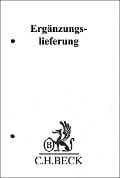 Ergänzungslieferung

B

C.H.BECK